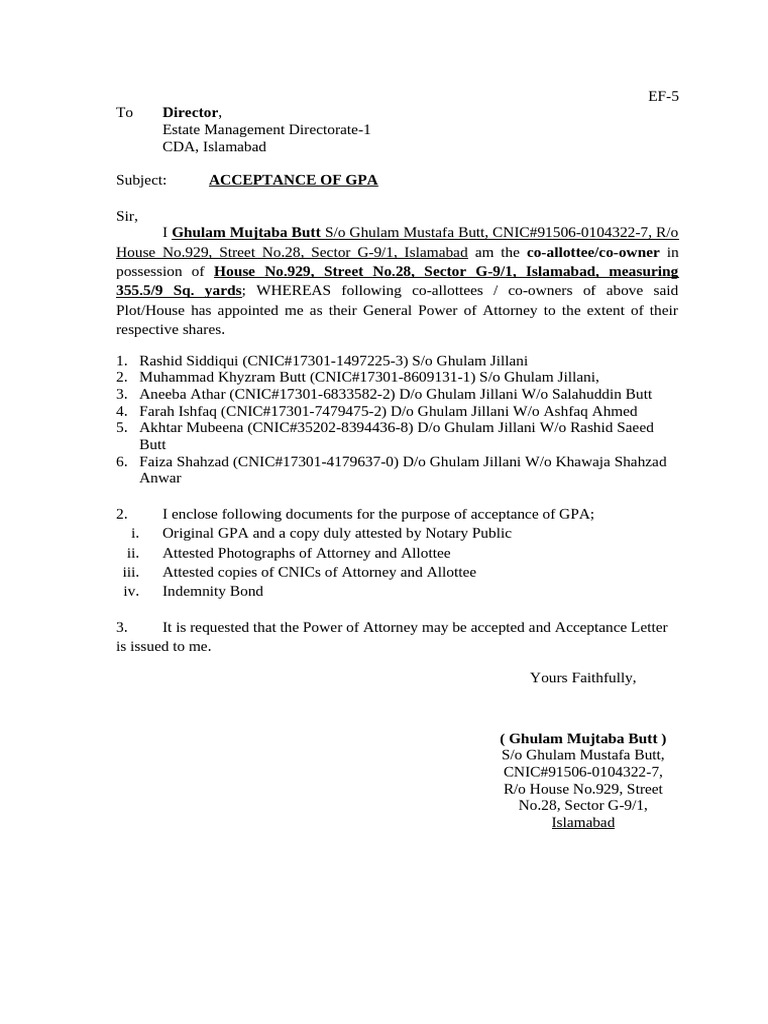 EF-5

To Director,
Estate Management Directorate-1
CDA, Islamabad

Subject: ACCEPTANCE OF GPA

Sir,

I Ghulam Mujtaba Butt S/o Ghulam Mustafa Butt, CNIC#91506-0104322-7, R/o House No.929, Street No.28, Sector G-9/1, Islamabad am the co-allottee/co-owner in possession of House No.929, Street No.28, Sector G-9/1, Islamabad, measuring 355.5/9 Sq. yards; WHEREAS following co-allottees / co-owners of above said Plot/House has appointed me as their General Power of Attorney to the extent of their respective shares.

1. Rashid Siddiqui (CNIC#17301-1497225-3) S/o Ghulam Jillani
2. Muhammad Khyzram Butt (CNIC#17301-8609131-1) S/o Ghulam Jillani,
3. Aneeba Athar (CNIC#17301-6833582-2) D/o Ghulam Jillani W/o Salahuddin Butt
4. Farah Ishfaq (CNIC#17301-7479475-2) D/o Ghulam Jillani W/o Ashfaq Ahmed
5. Akhtar Mubeena (CNIC#35202-8394436-8) D/o Ghulam Jillani W/o Rashid Saeed Butt
6. Faiza Shahzad (CNIC#17301-4179637-0) D/o Ghulam Jillani W/o Khawaja Shahzad Anwar

2. I enclose following documents for the purpose of acceptance of GPA;
i. Original GPA and a copy duly attested by Notary Public
ii. Attested Photographs of Attorney and Allottee
iii. Attested copies of CNICs of Attorney and Allottee
iv. Indemnity Bond

3. It is requested that the Power of Attorney may be accepted and Acceptance Letter is issued to me.

Yours Faithfully,

( Ghulam Mujtaba Butt )
S/o Ghulam Mustafa Butt,
CNIC#91506-0104322-7,
R/o House No.929, Street No.28, Sector G-9/1,
Islamabad